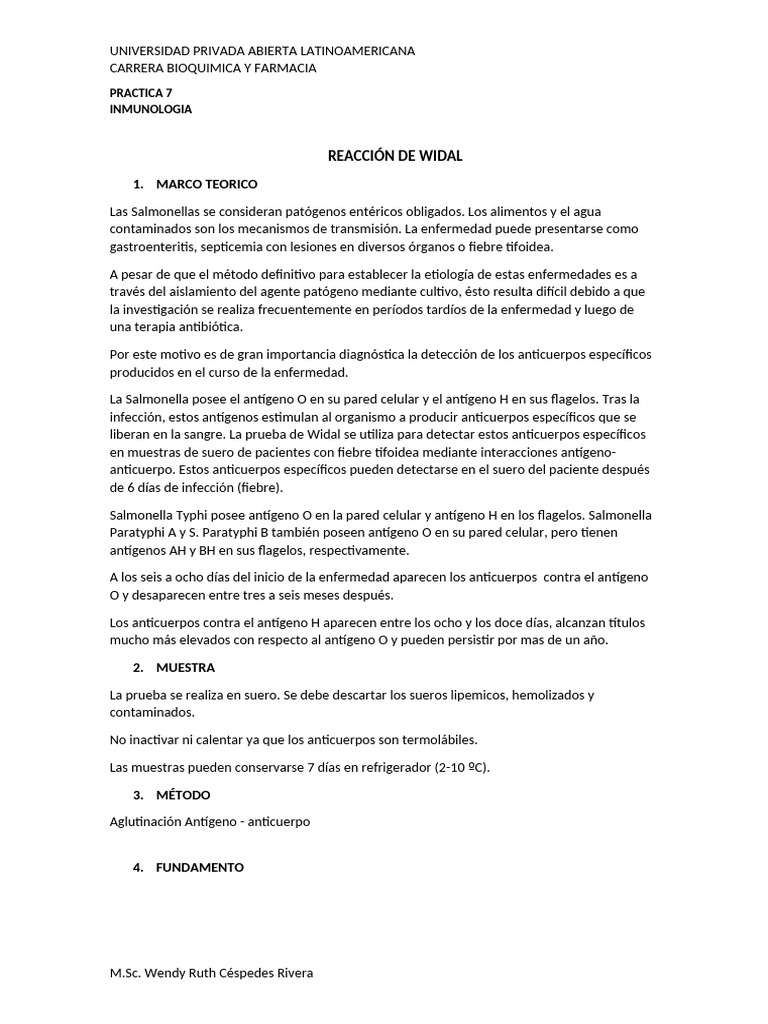 UNIVERSIDAD PRIVADA ABIERTA LATINOAMERICANA
CARRERA BIOQUIMICA Y FARMACIA

PRACTICA 7
INMUNOLOGIA

REACCIÓN DE WIDAL

1. MARCO TEORICO

Las Salmonellas se consideran patógenos entéricos obligados. Los alimentos y el agua contaminados son los mecanismos de transmisión. La enfermedad puede presentarse como gastroenteritis, septicemia con lesiones en diversos órganos o fiebre tifoidea.

A pesar de que el método definitivo para establecer la etiología de estas enfermedades es a través del aislamiento del agente patógeno mediante cultivo, ésto resulta difícil debido a que la investigación se realiza frecuentemente en períodos tardíos de la enfermedad y luego de una terapia antibiótica.

Por este motivo es de gran importancia diagnóstica la detección de los anticuerpos específicos producidos en el curso de la enfermedad.

La Salmonella posee el antígeno O en su pared celular y el antígeno H en sus flagelos. Tras la infección, estos antígenos estimulan al organismo a producir anticuerpos específicos que se liberan en la sangre. La prueba de Widal se utiliza para detectar estos anticuerpos específicos en muestras de suero de pacientes con fiebre tifoidea mediante interacciones antígeno-anticuerpo. Estos anticuerpos específicos pueden detectarse en el suero del paciente después de 6 días de infección (fiebre).

Salmonella Typhi posee antígeno O en la pared celular y antígeno H en los flagelos. Salmonella Paratyphi A y S. Paratyphi B también poseen antígeno O en su pared celular, pero tienen antígenos AH y BH en sus flagelos, respectivamente.

A los seis a ocho días del inicio de la enfermedad aparecen los anticuerpos contra el antígeno O y desaparecen entre tres a seis meses después.

Los anticuerpos contra el antígeno H aparecen entre los ocho y los doce días, alcanzan títulos mucho más elevados con respecto al antígeno O y pueden persistir por mas de un año.

2. MUESTRA

La prueba se realiza en suero. Se debe descartar los sueros lipemicos, hemolizados y contaminados.

No inactivar ni calentar ya que los anticuerpos son termolábiles.

Las muestras pueden conservarse 7 días en refrigerador (2-10 ºC).

3. MÉTODO

Aglutinación Antígeno - anticuerpo

4. FUNDAMENTO

M.Sc. Wendy Ruth Céspedes Rivera